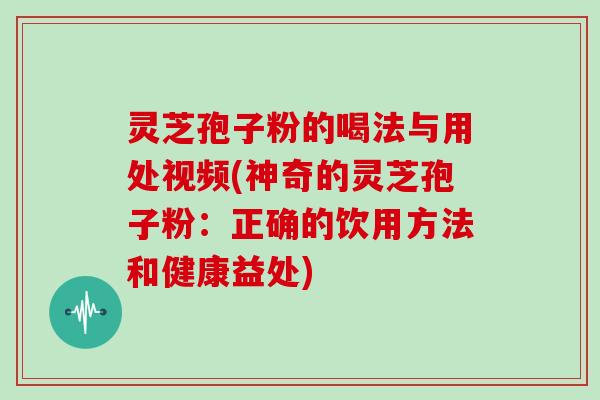 灵芝孢子粉的喝法与用处视频(神奇的灵芝孢子粉：正确的饮用方法和健康益处)